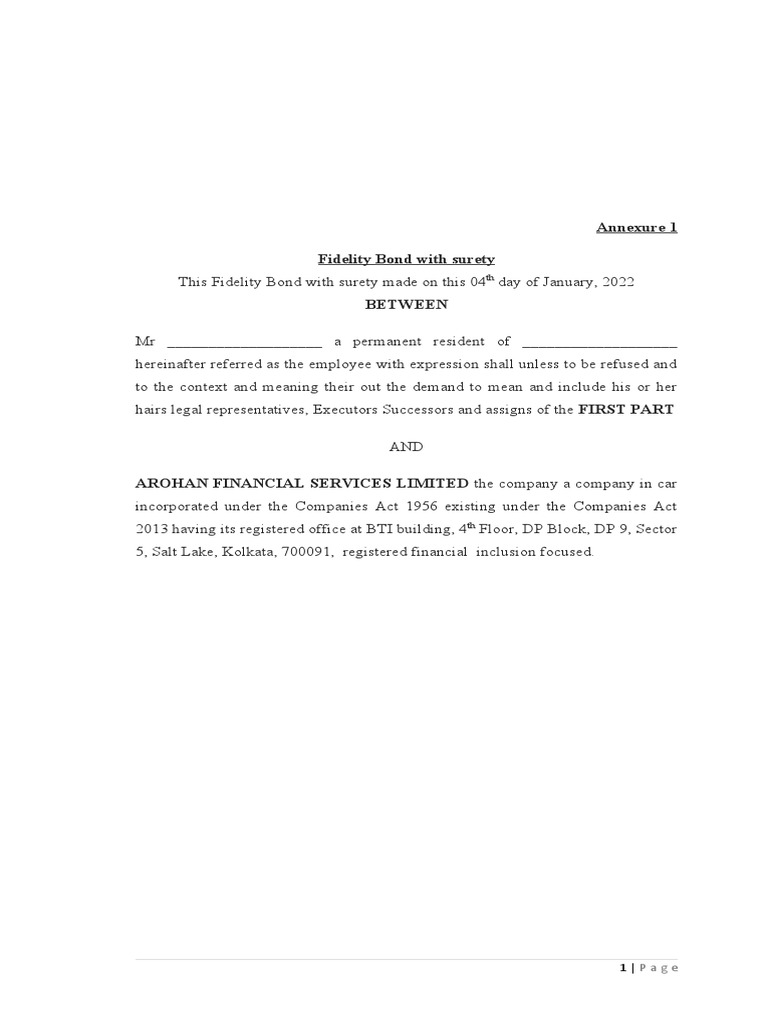 Annexure 1

Fidelity Bond with surety

This Fidelity Bond with surety made on this 04$^{th}$ day of January, 2022

BETWEEN

Mr ____________________ a permanent resident of ____________________ hereinafter referred as the employee with expression shall unless to be refused and to the context and meaning their out the demand to mean and include his or her hairs legal representatives, Executors Successors and assigns of the FIRST PART

AND

AROHAN FINANCIAL SERVICES LIMITED the company a company in car incorporated under the Companies Act 1956 existing under the Companies Act 2013 having its registered office at BTI building, 4$^{th}$ Floor, DP Block, DP 9, Sector 5, Salt Lake, Kolkata, 700091, registered financial inclusion focused.

1 | Page